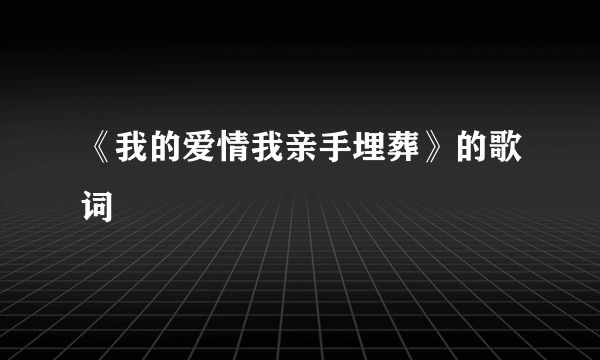 《我的爱情我亲手埋葬》的歌词